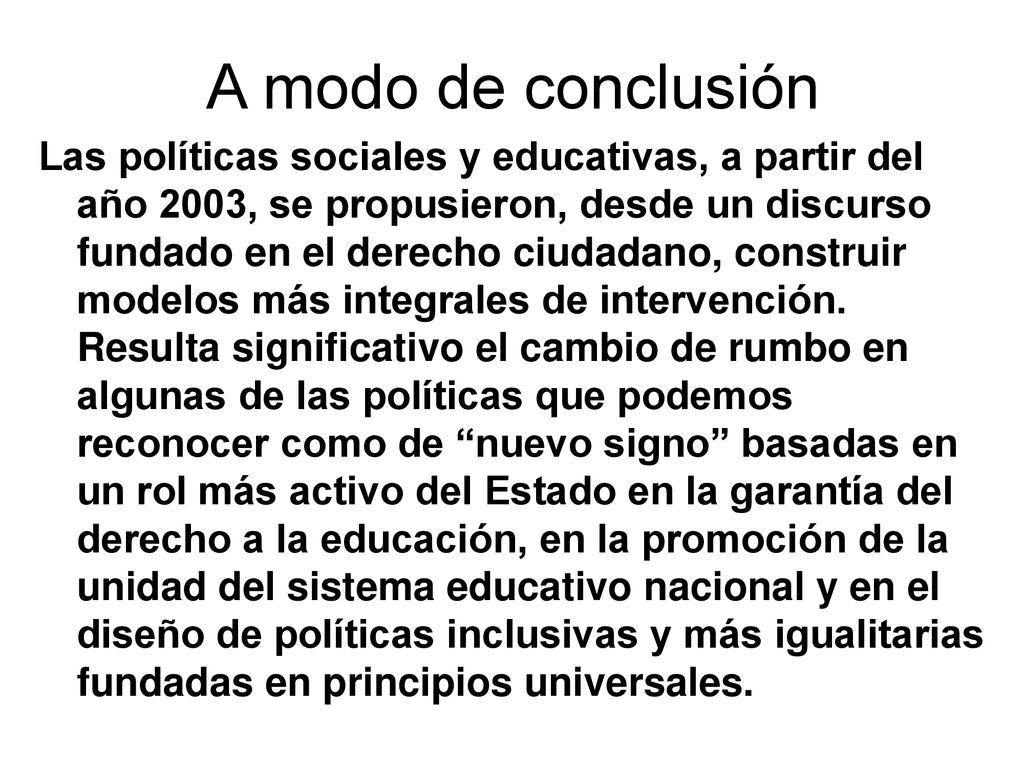 A modo de conclusión

Las políticas sociales y educativas, a partir del año 2003, se propusieron, desde un discurso fundado en el derecho ciudadano, construir modelos más integrales de intervención. Resulta significativo el cambio de rumbo en algunas de las políticas que podemos reconocer como de “nuevo signo” basadas en un rol más activo del Estado en la garantía del derecho a la educación, en la promoción de la unidad del sistema educativo nacional y en el diseño de políticas inclusivas y más igualitarias fundadas en principios universales.